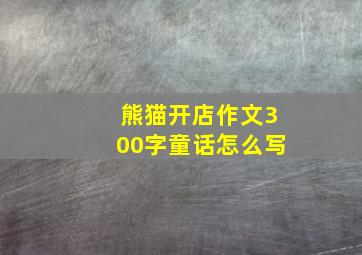 熊猫开店作文300字童话怎么写